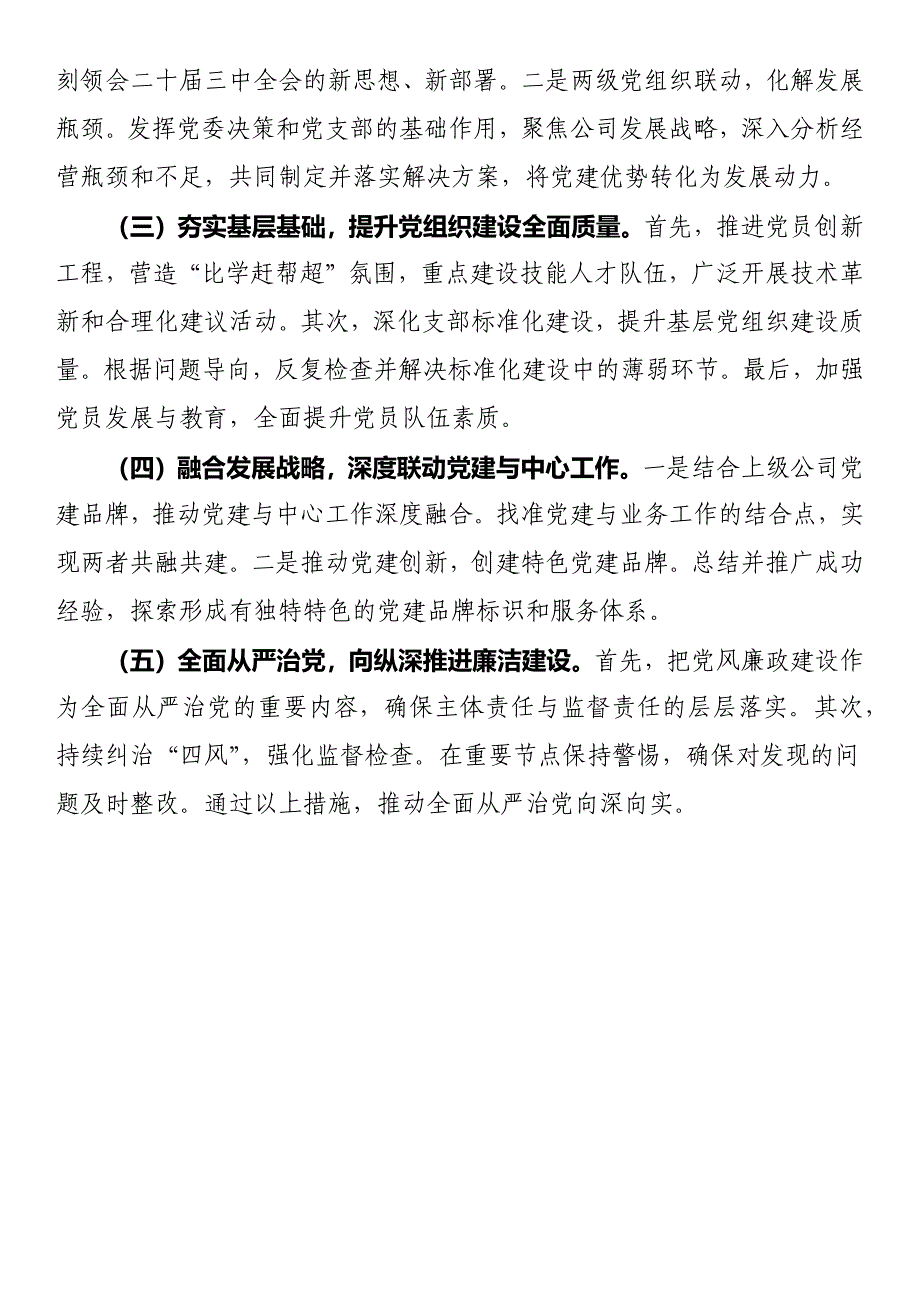 刻领会二十届三中全会的新思想、新部署。二是两级党组织联动，化解发展瓶颈。发挥党委决策和党支部的基础作用，聚焦公司发展战略，深入分析经营瓶颈和不足，共同制定并落实解决方案，将党建优势转化为发展动力。

（三）夯实基层基础，提升党组织建设全面质量。首先，推进党员创新工程，营造“比学赶帮超”氛围，重点建设技能人才队伍，广泛开展技术革新和合理化建议活动。其次，深化支部标准化建设，提升基层党组织建设质量。根据问题导向，反复检查并解决标准化建设中的薄弱环节。最后，加强党员发展与教育，全面提升党员队伍素质。

（四）融合发展战略，深度联动党建与中心工作。一是结合上级公司党建品牌，推动党建与中心工作深度融合。找准党建与业务工作的结合点，实现两者共融共建。二是推动党建创新，创建特色党建品牌。总结并推广成功经验，探索形成有独特特色的党建品牌标识和服务体系。

（五）全面从严治党，向纵深推进廉洁建设。首先，把党风廉政建设作为全面从严治党的重要内容，确保主体责任与监督责任的层层落实。其次，持续纠治“四风”，强化监督检查。在重要节点保持警惕，确保对发现的问题及时整改。通过以上措施，推动全面从严治党向深向实。